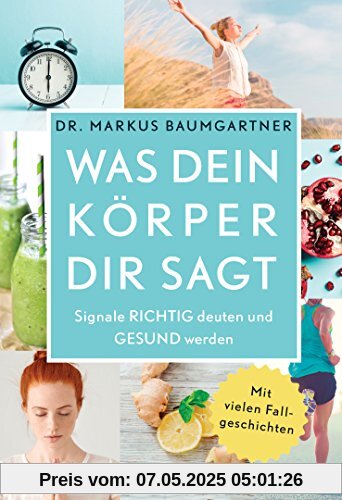 DR. MARKUS BAUMGARTNER

WAS DEIN KÖRPER DIR SAGT

Signale RICHTIG deuten und GESUND werden

Mit vielen Fallgeschichten

Preis vom: 07.05.2025 05:01:26